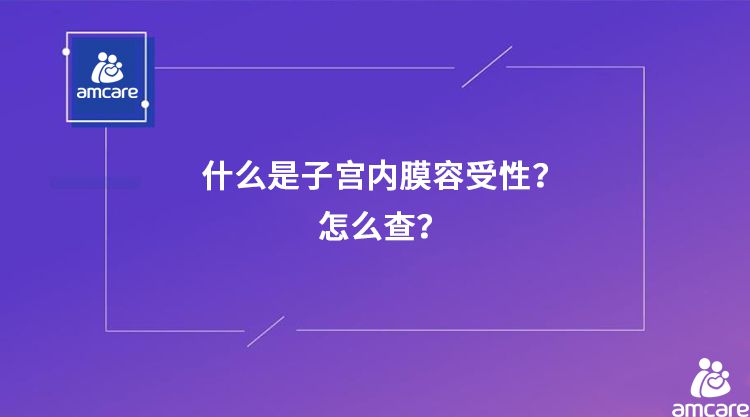 amcare

什么是子宫内膜容受性？
怎么查？

amcare